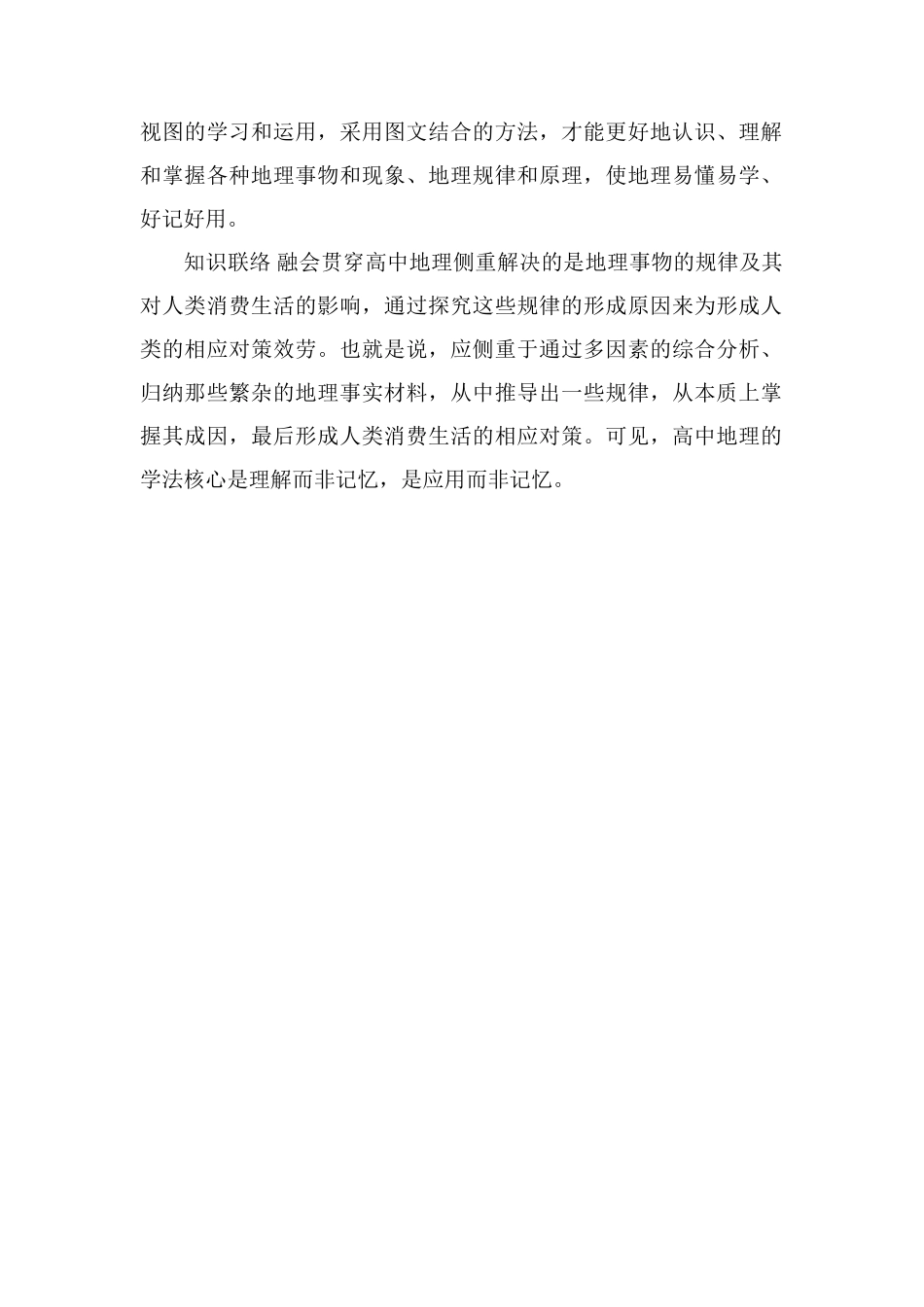 视图的学习和运用，采用图文结合的方法，才能更好地认识、理解和掌握各种地理事物和现象、地理规律和原理，使地理易懂易学、好记好用。

知识联络 融会贯穿高中地理侧重解决的是地理事物的规律及其对人类消费生活的影响，通过探究这些规律的形成原因来为形成人类的相应对策效劳。也就是说，应侧重于通过多因素的综合分析、归纳那些繁杂的地理事实材料，从中推导出一些规律，从本质上掌握其成因，最后形成人类消费生活的相应对策。可见，高中地理的学法核心是理解而非记忆，是应用而非记忆。